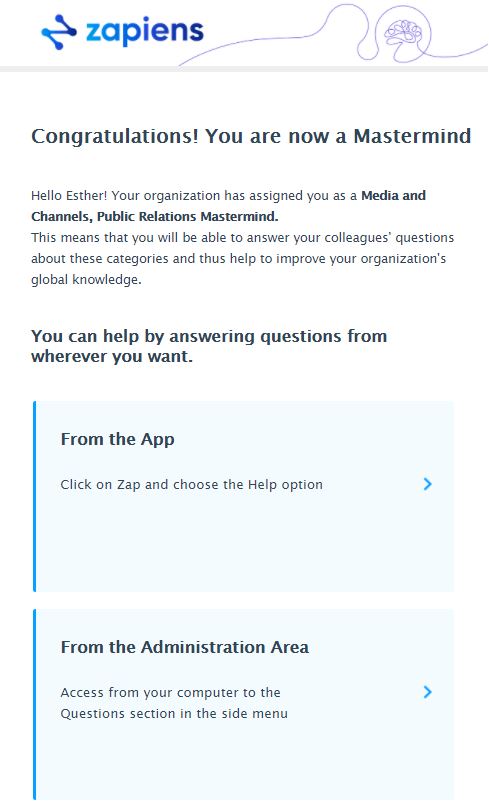 zapiens

Congratulations! You are now a Mastermind

Hello Esther! Your organization has assigned you as a Media and Channels, Public Relations Mastermind.
This means that you will be able to answer your colleagues' questions about these categories and thus help to improve your organization's global knowledge.

You can help by answering questions from wherever you want.

From the App

Click on Zap and choose the Help option

From the Administration Area

Access from your computer to the Questions section in the side menu